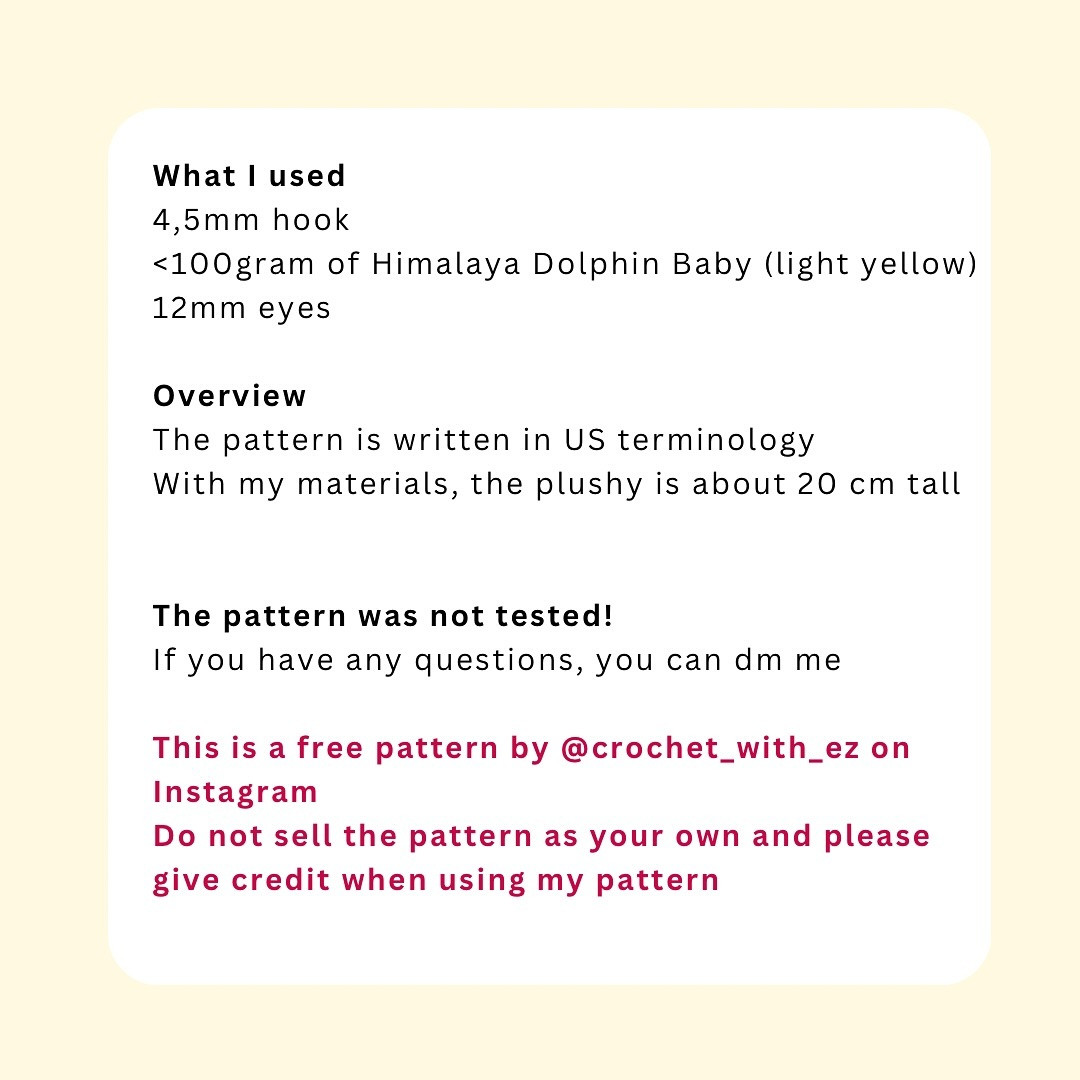 What I used
4,5mm hook
<100gram of Himalaya Dolphin Baby (light yellow)
12mm eyes

Overview
The pattern is written in US terminology
With my materials, the plushy is about 20 cm tall

The pattern was not tested!
If you have any questions, you can dm me

This is a free pattern by @crochet_with_ez on Instagram
Do not sell the pattern as your own and please give credit when using my pattern